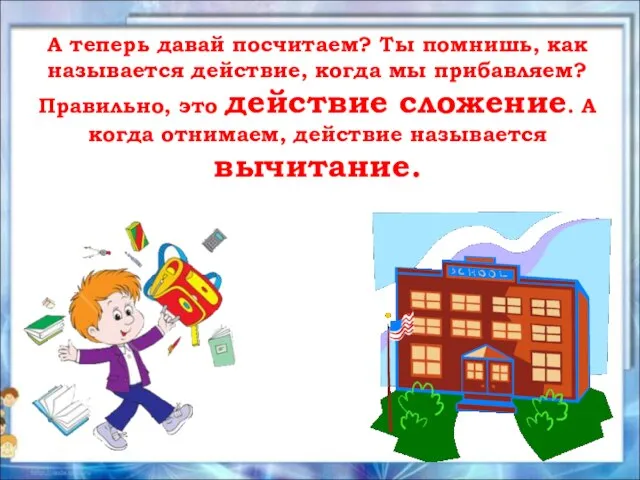 А теперь давай посчитаем? Ты помнишь, как называется действие, когда мы прибавляем? Правильно, это действие сложение. А когда отнимаем, действие называется вычитание.

SCHOOL